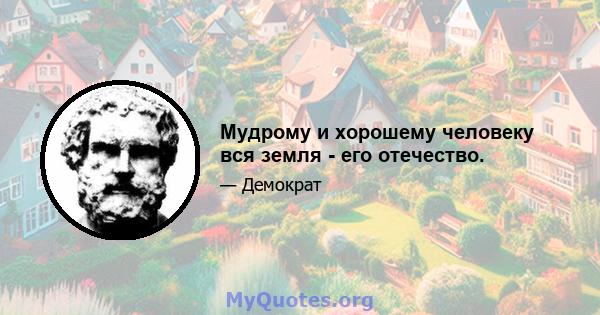 Мудрому и хорошему человеку вся земля - его отечество.

— Демократ

MyQuotes.org